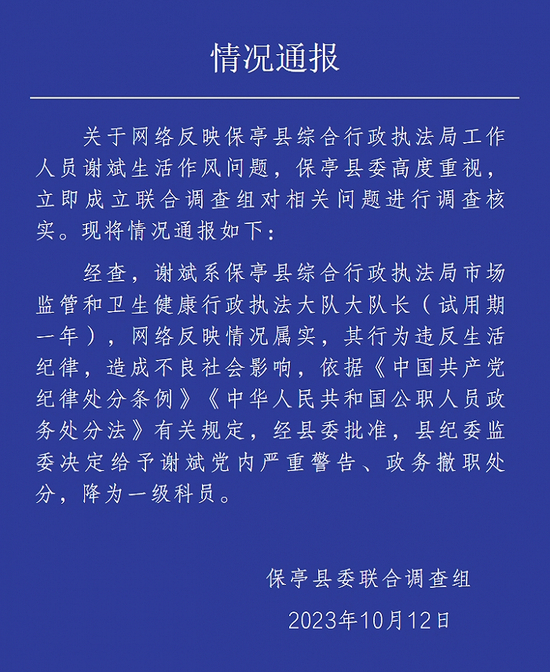 情况通报

关于网络反映保亭县综合行政执法局工作人员谢斌生活作风问题，保亭县委高度重视，立即成立联合调查组对相关问题进行调查核实。现将情况通报如下：

经查，谢斌系保亭县综合行政执法局市场监管和卫生健康行政执法大队大队长（试用期一年），网络反映情况属实，其行为违反生活纪律，造成不良社会影响，依据《中国共产党纪律处分条例》《中华人民共和国公职人员政务处分法》有关规定，经县委批准，县纪委监委决定给予谢斌党内严重警告、政务撤职处分，降为一级科员。

保亭县委联合调查组

2023年10月12日